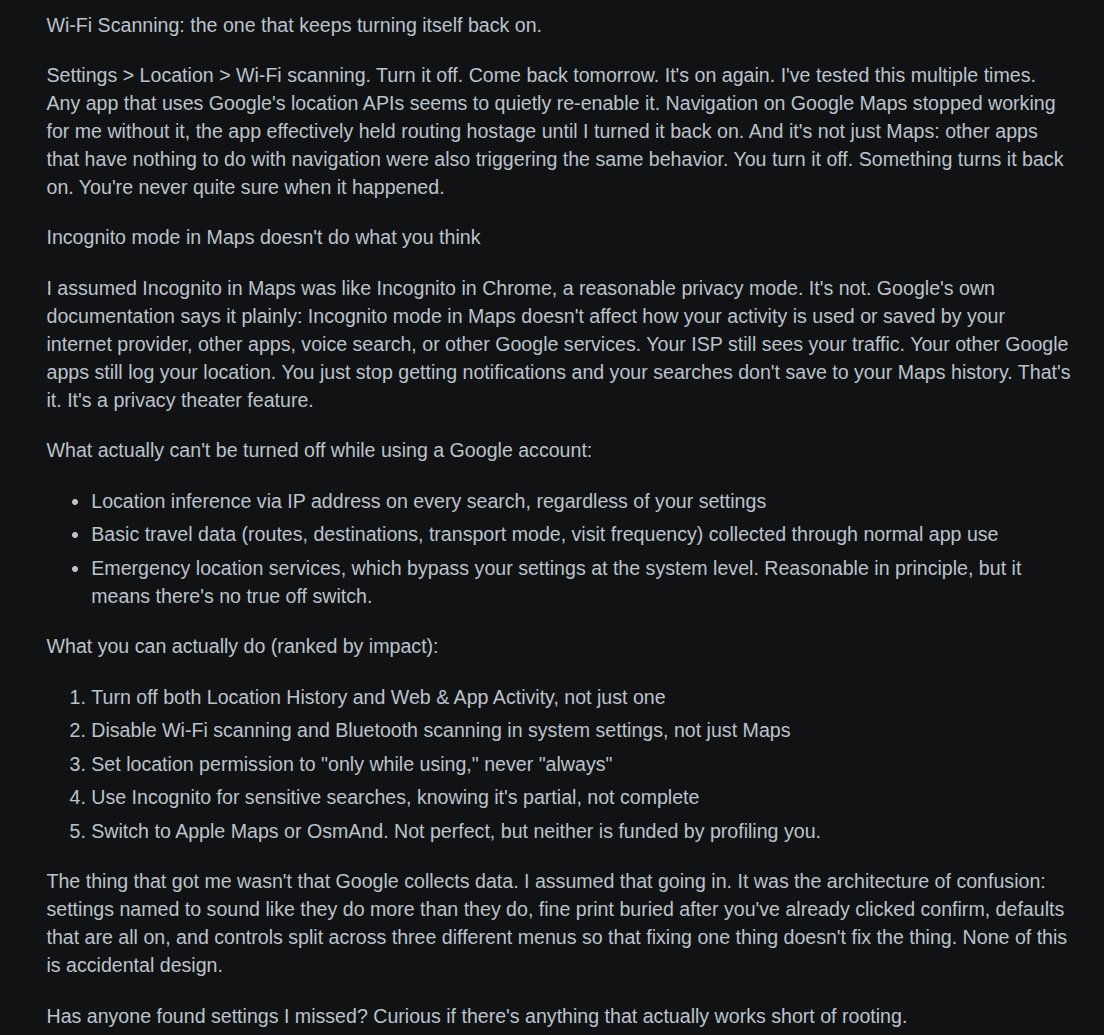 Wi-Fi Scanning: the one that keeps turning itself back on.

Settings > Location > Wi-Fi scanning. Turn it off. Come back tomorrow. It's on again. I've tested this multiple times. Any app that uses Google's location APIs seems to quietly re-enable it. Navigation on Google Maps stopped working for me without it, the app effectively held routing hostage until I turned it back on. And it's not just Maps: other apps that have nothing to do with navigation were also triggering the same behavior. You turn it off. Something turns it back on. You're never quite sure when it happened.

Incognito mode in Maps doesn't do what you think

I assumed Incognito in Maps was like Incognito in Chrome, a reasonable privacy mode. It's not. Google's own documentation says it plainly: Incognito mode in Maps doesn't affect how your activity is used or saved by your internet provider, other apps, voice search, or other Google services. Your ISP still sees your traffic. Your other Google apps still log your location. You just stop getting notifications and your searches don't save to your Maps history. That's it. It's a privacy theater feature.

What actually can't be turned off while using a Google account:

- Location inference via IP address on every search, regardless of your settings
- Basic travel data (routes, destinations, transport mode, visit frequency) collected through normal app use
- Emergency location services, which bypass your settings at the system level. Reasonable in principle, but it means there's no true off switch.

What you can actually do (ranked by impact):

1. Turn off both Location History and Web & App Activity, not just one
2. Disable Wi-Fi scanning and Bluetooth scanning in system settings, not just Maps
3. Set location permission to "only while using," never "always"
4. Use Incognito for sensitive searches, knowing it's partial, not complete
5. Switch to Apple Maps or OsmAnd. Not perfect, but neither is funded by profiling you.

The thing that got me wasn't that Google collects data. I assumed that going in. It was the architecture of confusion: settings named to sound like they do more than they do, fine print buried after you've already clicked confirm, defaults that are all on, and controls split across three different menus so that fixing one thing doesn't fix the thing. None of this is accidental design.

Has anyone found settings I missed? Curious if there's anything that actually works short of rooting.